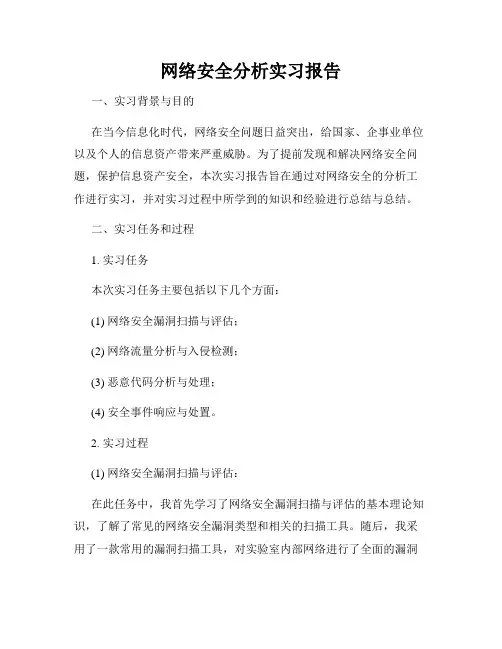 网络安全分析实习报告

一、实习背景与目的

在当今信息化时代，网络安全问题日益突出，给国家、企事业单位以及个人的信息资产带来严重威胁。为了提前发现和解决网络安全问题，保护信息资产安全，本次实习报告旨在通过对网络安全的分析工作进行实习，并对实习过程中所学到的知识和经验进行总结与总结。

二、实习任务和过程

1. 实习任务

本次实习任务主要包括以下几个方面：

(1) 网络安全漏洞扫描与评估；

(2) 网络流量分析与入侵检测；

(3) 恶意代码分析与处理；

(4) 安全事件响应与处置。

2. 实习过程

(1) 网络安全漏洞扫描与评估：

在此任务中，我首先学习了网络安全漏洞扫描与评估的基本理论知识，了解了常见的网络安全漏洞类型和相关的扫描工具。随后，我采用了一款常用的漏洞扫描工具，对实验室内部网络进行了全面的漏洞